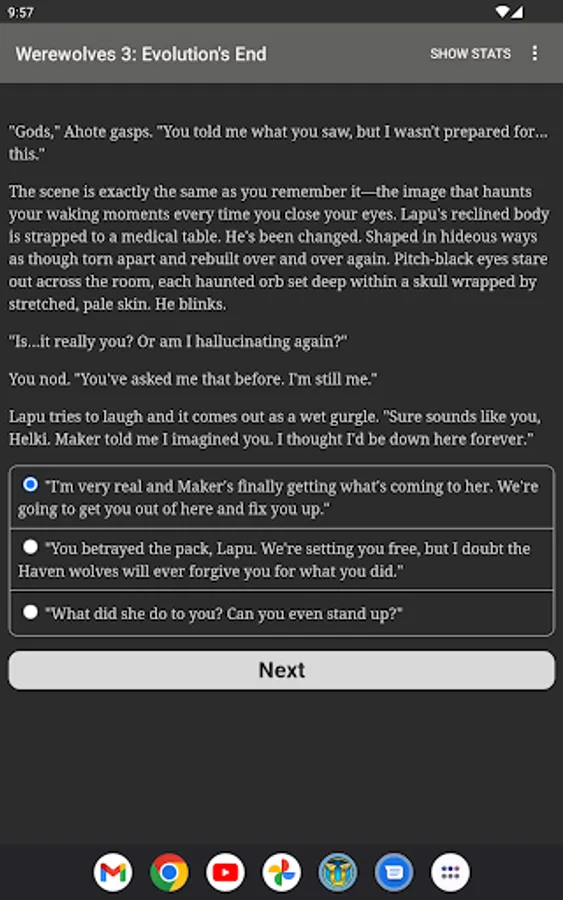 9:57

Werewolves 3: Evolution's End

SHOW STATS

"Gods," Ahote gasps. "You told me what you saw, but I wasn't prepared for... this."

The scene is exactly the same as you remember it—the image that haunts your waking moments every time you close your eyes. Lapu's reclined body is strapped to a medical table. He's been changed. Shaped in hideous ways as though torn apart and rebuilt over and over again. Pitch-black eyes stare out across the room, each haunted orb set deep within a skull wrapped by stretched, pale skin. He blinks.

"Is...it really you? Or am I hallucinating again?"

You nod. "You've asked me that before. I'm still me."

Lapu tries to laugh and it comes out as a wet gurgle. "Sure sounds like you, Helki. Maker told me I imagined you. I thought I'd be down here forever."

"I'm very real and Maker's finally getting what's coming to her. We're going to get you out of here and fix you up."

"You betrayed the pack, Lapu. We're setting you free, but I doubt the Haven wolves will ever forgive you for what you did."

"What did she do to you? Can you even stand up?"

Next